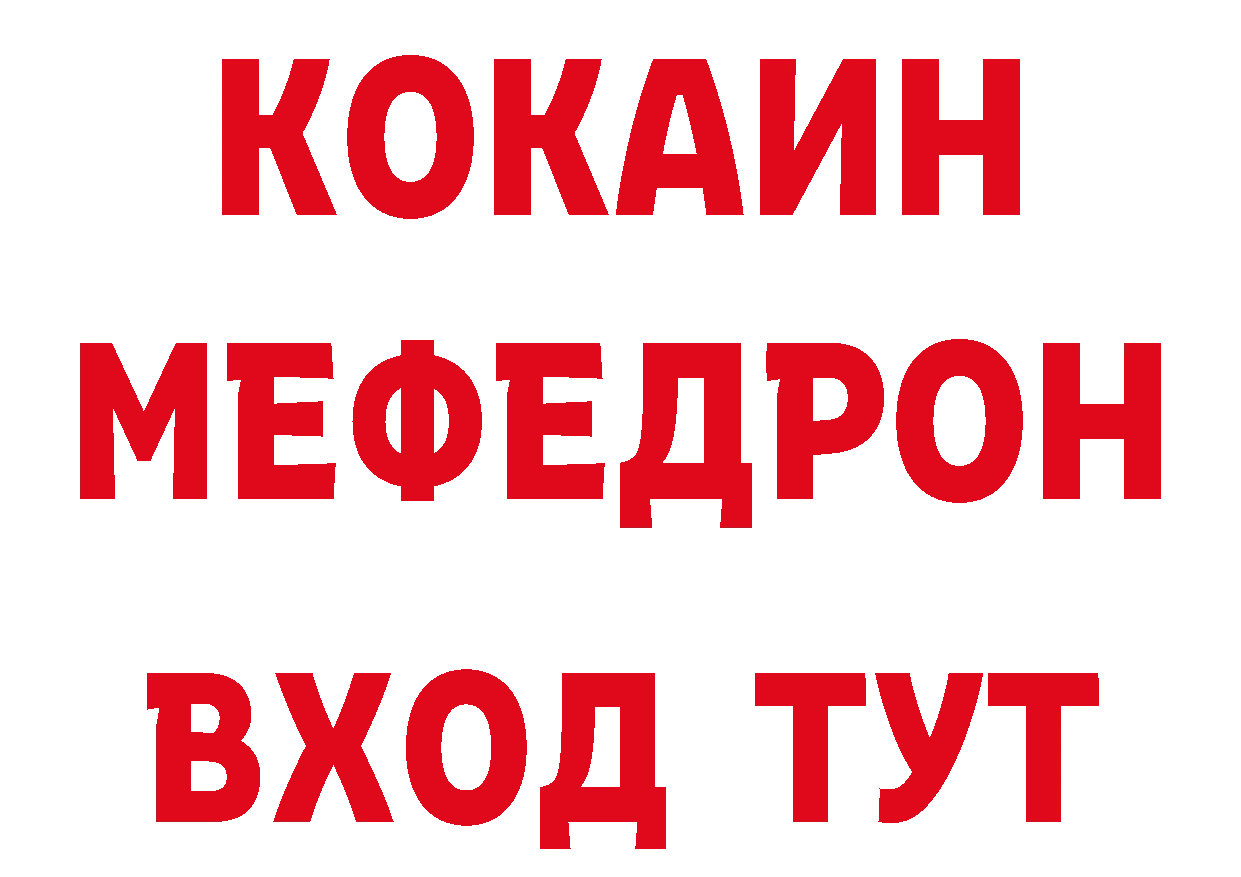 КОКАИН
МЕФЕДРОН
ВХОД ТУТ